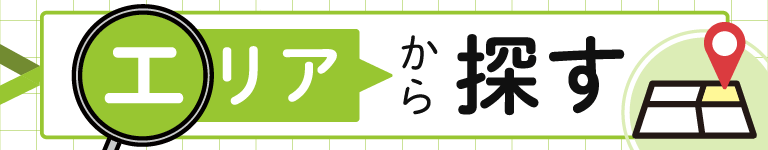 エリアから探す